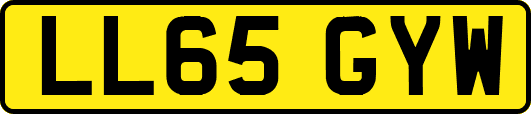 LL65 GYW